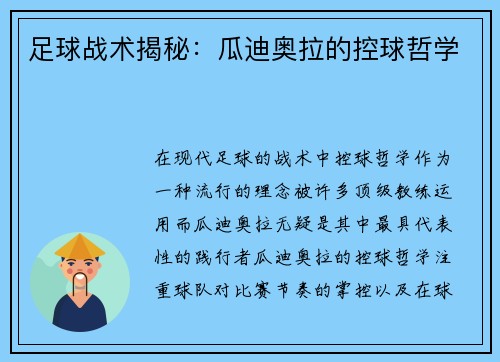 足球战术揭秘：瓜迪奥拉的控球哲学

在现代足球的战术中控球哲学作为一种流行的理念被许多顶级教练运用而瓜迪奥拉无疑是其中最具代表性的践行者瓜迪奥拉的控球哲学注重球队对比赛节奏的掌控以及在球